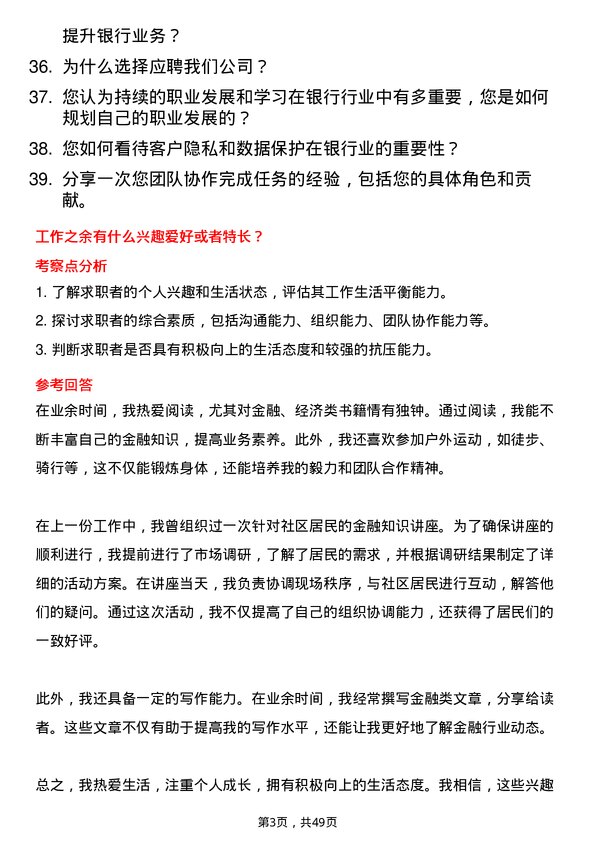 提升银行业务？

36. 为什么选择应聘我们公司？

37. 您认为持续的职业发展和学习在银行行业中有多重要，您是如何规划自己的职业发展的？

38. 您如何看待客户隐私和数据保护在银行业的重要性？

39. 分享一次您团队协作完成任务的经验，包括您的具体角色和贡献。

工作之余有什么兴趣爱好或者特长？

考察点分析

1. 了解求职者的个人兴趣和生活状态，评估其工作生活平衡能力。

2. 探讨求职者的综合素质，包括沟通能力、组织能力、团队协作能力等。

3. 判断求职者是否具有积极向上的生活态度和较强的抗压能力。

参考回答

在业余时间，我热爱阅读，尤其对金融、经济类书籍情有独钟。通过阅读，我能不断丰富自己的金融知识，提高业务素养。此外，我还喜欢参加户外运动，如徒步、骑行等，这不仅能锻炼身体，还能培养我的毅力和团队合作精神。

在上一份工作中，我曾组织过一次针对社区居民的金融知识讲座。为了确保讲座的顺利进行，我提前进行了市场调研，了解了居民的需求，并根据调研结果制定了详细的活动方案。在讲座当天，我负责协调现场秩序，与社区居民进行互动，解答他们的疑问。通过这次活动，我不仅提高了自己的组织协调能力，还获得了居民们的一致好评。

此外，我还具备一定的写作能力。在业余时间，我经常撰写金融类文章，分享给读者。这些文章不仅有助于提高我的写作水平，还能让我更好地了解金融行业动态。

总之，我热爱生活，注重个人成长，拥有积极向上的生活态度。我相信，这些兴趣

第3页，共49页